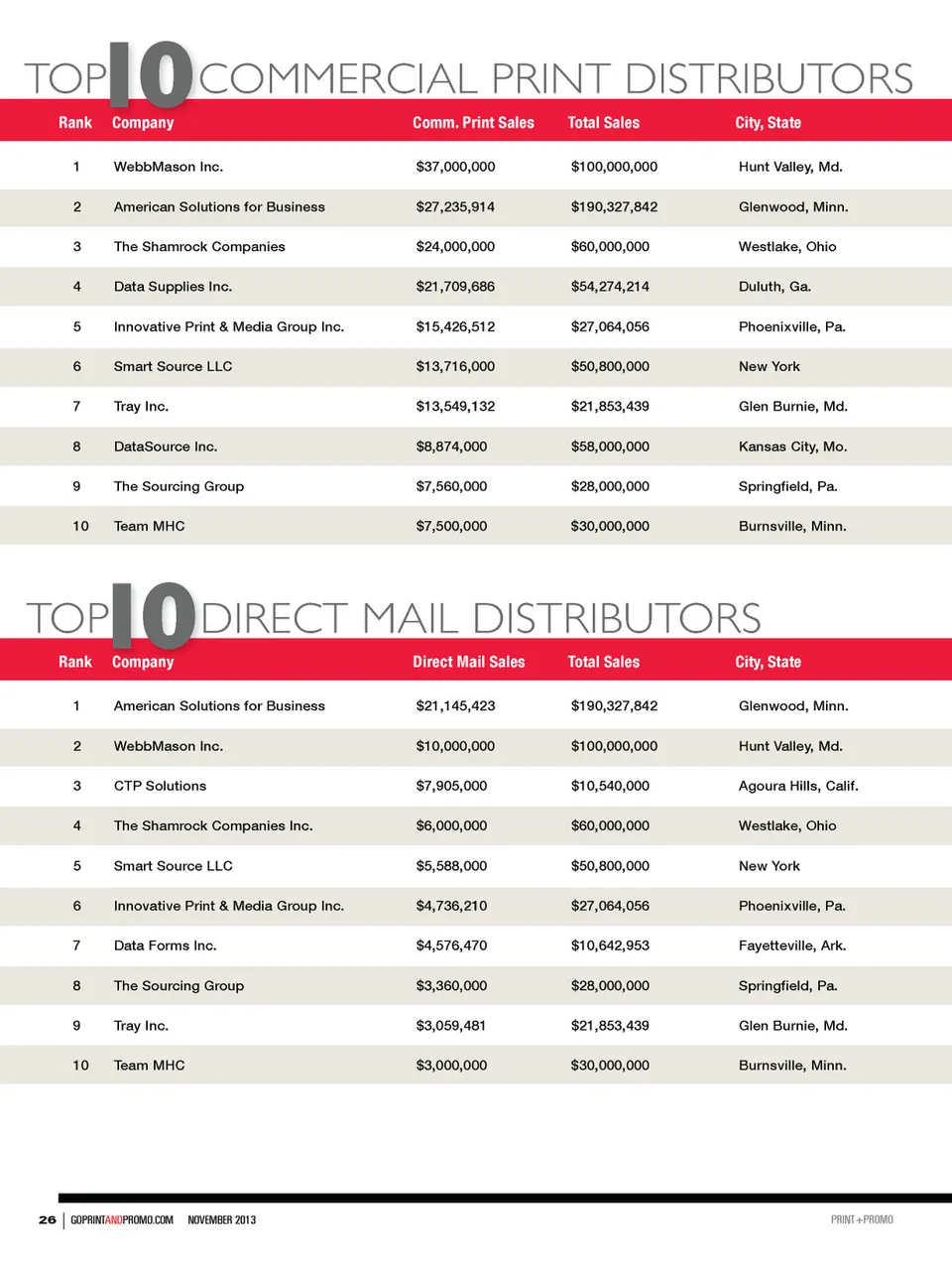 TOP 10 COMMERCIAL PRINT DISTRIBUTORS

| Rank | Company | Comm. Print Sales | Total Sales | City, State |
|---|---|---|---|---|
| 1 | WebbMason Inc. | $37,000,000 | $100,000,000 | Hunt Valley, Md. |
| 2 | American Solutions for Business | $27,235,914 | $190,327,842 | Glenwood, Minn. |
| 3 | The Shamrock Companies | $24,000,000 | $60,000,000 | Westlake, Ohio |
| 4 | Data Supplies Inc. | $21,709,686 | $54,274,214 | Duluth, Ga. |
| 5 | Innovative Print & Media Group Inc. | $15,426,512 | $27,064,056 | Phoenixville, Pa. |
| 6 | Smart Source LLC | $13,716,000 | $50,800,000 | New York |
| 7 | Tray Inc. | $13,549,132 | $21,853,439 | Glen Burnie, Md. |
| 8 | DataSource Inc. | $8,874,000 | $58,000,000 | Kansas City, Mo. |
| 9 | The Sourcing Group | $7,560,000 | $28,000,000 | Springfield, Pa. |
| 10 | Team MHC | $7,500,000 | $30,000,000 | Burnsville, Minn. |

TOP 10 DIRECT MAIL DISTRIBUTORS

| Rank | Company | Direct Mail Sales | Total Sales | City, State |
|---|---|---|---|---|
| 1 | American Solutions for Business | $21,145,423 | $190,327,842 | Glenwood, Minn. |
| 2 | WebbMason Inc. | $10,000,000 | $100,000,000 | Hunt Valley, Md. |
| 3 | CTP Solutions | $7,905,000 | $10,540,000 | Agoura Hills, Calif. |
| 4 | The Shamrock Companies Inc. | $6,000,000 | $60,000,000 | Westlake, Ohio |
| 5 | Smart Source LLC | $5,588,000 | $50,800,000 | New York |
| 6 | Innovative Print & Media Group Inc. | $4,736,210 | $27,064,056 | Phoenixville, Pa. |
| 7 | Data Forms Inc. | $4,576,470 | $10,642,953 | Fayetteville, Ark. |
| 8 | The Sourcing Group | $3,360,000 | $28,000,000 | Springfield, Pa. |
| 9 | Tray Inc. | $3,059,481 | $21,853,439 | Glen Burnie, Md. |
| 10 | Team MHC | $3,000,000 | $30,000,000 | Burnsville, Minn. |

26 | GOPRINTANDPROMO.COM NOVEMBER 2013

PRINT+PROMO